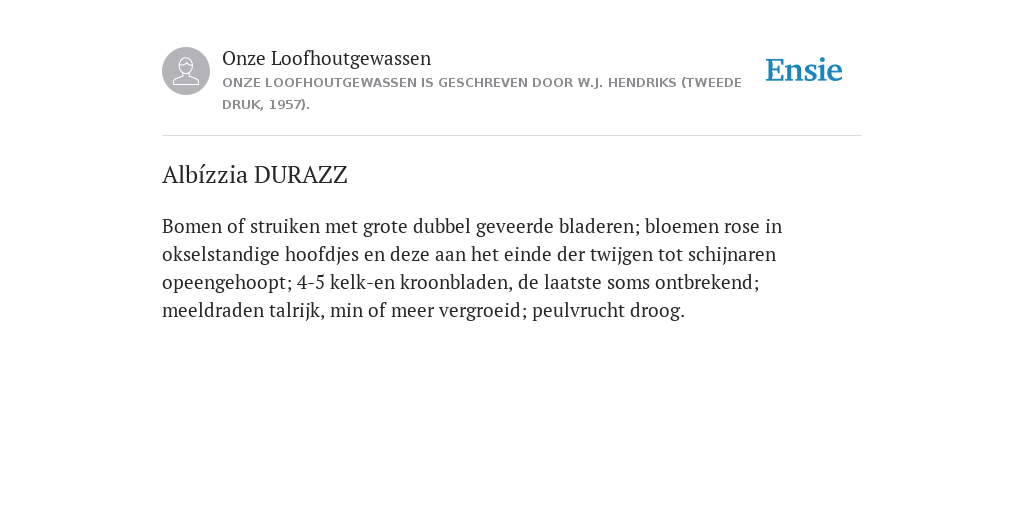 Onze Loofhoutgewassen

ONZE LOOFHOUTGEWASSEN IS GESCHREVEN DOOR W.J. HENDRIKS (TWEEDE DRUK, 1957).

Ensie

Albízzia DURAZZ

Bomen of struiken met grote dubbel geveerde bladeren; bloemen rose in okselstandige hoofdjes en deze aan het einde der twijgen tot schijnaren opeengehoopt; 4-5 kelk-en kroonbladen, de laatste soms ontbrekend; meeldraden talrijk, min of meer vergroeid; peulvrucht droog.